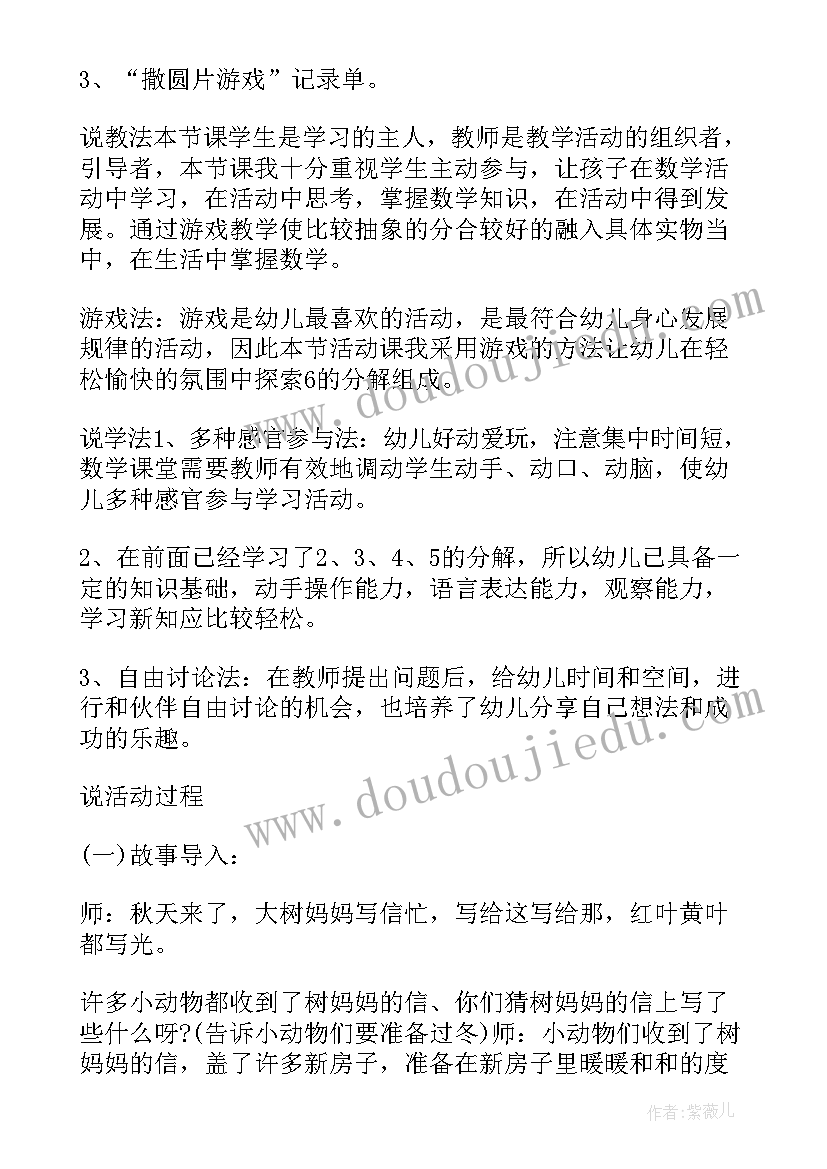 3、“撒圆片游戏”记录单。

说教法本节课学生是学习的主人，教师是教学活动的组织者，引导者，本节课我十分重视学生主动参与，让孩子在数学活动中学习，在活动中思考，掌握数学知识，在活动中得到发展。通过游戏教学使比较抽象的分合较好的融入具体实物当中，在生活中掌握数学。

游戏法：游戏是幼儿最喜欢的活动，是最符合幼儿身心发展规律的活动，因此本节活动课我采用游戏的方法让幼儿在轻松愉快的氛围中探索6的分解组成。

说学法1、多种感官参与法：幼儿好动爱玩，注意集中时间短，数学课堂需要教师有效地调动学生动手、动口、动脑，使幼儿多种感官参与学习活动。

2、在前面已经学习了2、3、4、5的分解，所以幼儿已具备一定的知识基础，动手操作能力，语言表达能力，观察能力，学习新知应比较轻松。

3、自由讨论法：在教师提出问题后，给幼儿时间和空间，进行和伙伴自由讨论的机会，也培养了幼儿分享自己想法和成功的乐趣。

说活动过程

(一)故事导入：

师：秋天来了，大树妈妈写信忙，写给这写给那，红叶黄叶都写光。

许多小动物都收到了树妈妈的信、你们猜树妈妈的信上写了些什么呀?(告诉小动物们要准备过冬)师：小动物们收到了树妈妈的信，盖了许多新房子，准备在新房子里暖暖和和的度

www.doudoujiedu.com

www.doudoujiedu.com

作者：紫薇儿